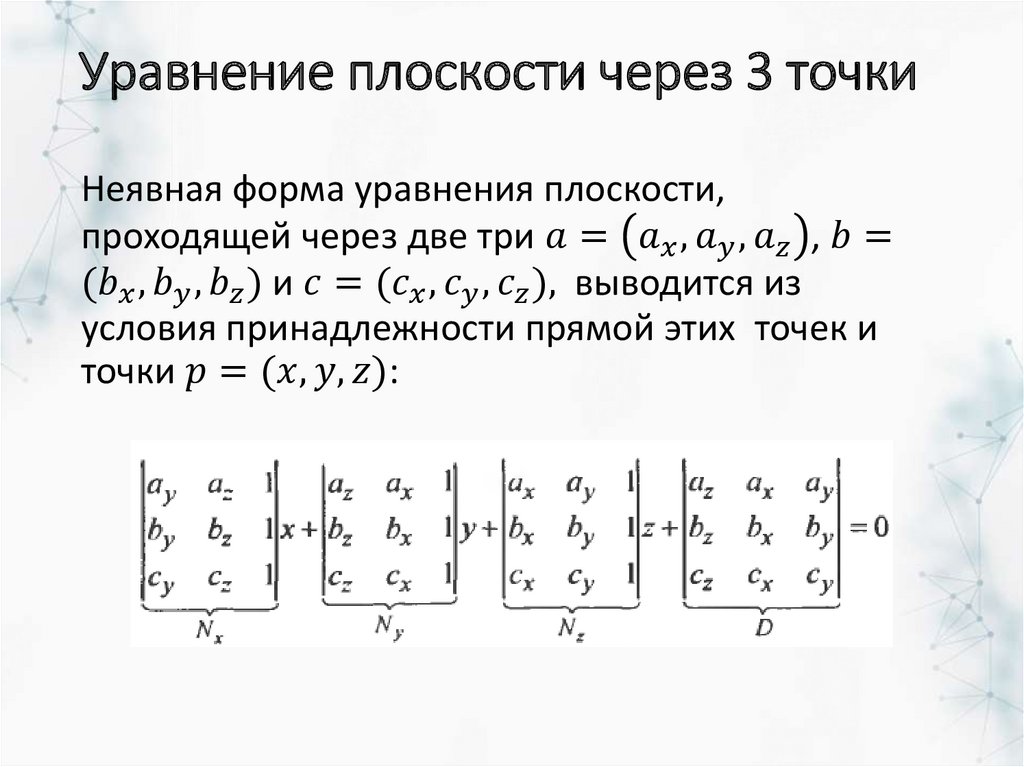 Уравнение плоскости через 3 точки

Неявная форма уравнения плоскости, проходящей через две три $a = (a_x, a_y, a_z)$, $b = (b_x, b_y, b_z)$ и $c = (c_x, c_y, c_z)$, выводится из условия принадлежности прямой этих точек и точки $p = (x, y, z)$:

$\underbrace{\begin{vmatrix} a_y & a_z & 1 \\ b_y & b_z & 1 \\ c_y & c_z & 1 \end{vmatrix}}_{N_x} x + \underbrace{\begin{vmatrix} a_z & a_x & 1 \\ b_z & b_x & 1 \\ c_z & c_x & 1 \end{vmatrix}}_{N_y} y + \underbrace{\begin{vmatrix} a_x & a_y & 1 \\ b_x & b_y & 1 \\ c_x & c_y & 1 \end{vmatrix}}_{N_z} z + \underbrace{\begin{vmatrix} a_z & a_x & a_y \\ b_z & b_x & b_y \\ c_z & c_x & c_y \end{vmatrix}}_{D} = 0$